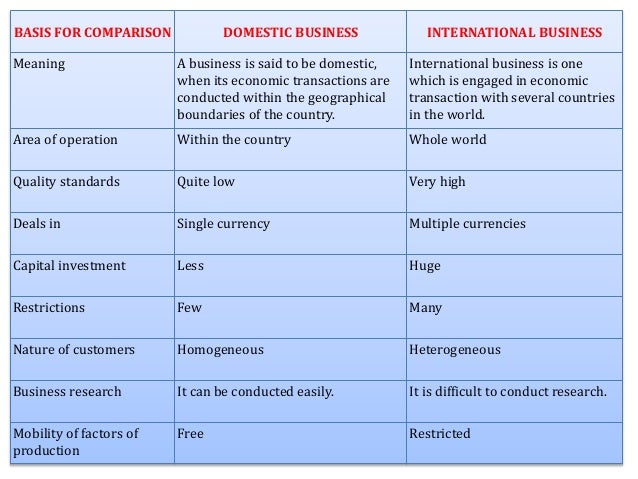 | BASIS FOR COMPARISON | DOMESTIC BUSINESS | INTERNATIONAL BUSINESS |
|---|---|---|
| Meaning | A business is said to be domestic, when its economic transactions are conducted within the geographical boundaries of the country. | International business is one which is engaged in economic transaction with several countries in the world. |
| Area of operation | Within the country | Whole world |
| Quality standards | Quite low | Very high |
| Deals in | Single currency | Multiple currencies |
| Capital investment | Less | Huge |
| Restrictions | Few | Many |
| Nature of customers | Homogeneous | Heterogeneous |
| Business research | It can be conducted easily. | It is difficult to conduct research. |
| Mobility of factors of production | Free | Restricted |